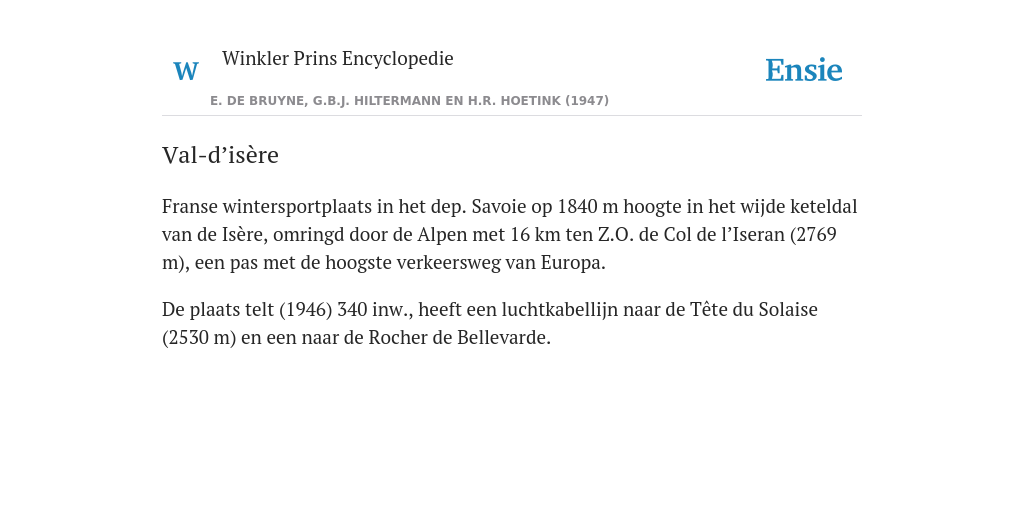 W Winkler Prins Encyclopedie

Ensie

E. DE BRUYNE, G.B.J. HILTERMANN EN H.R. HOETINK (1947)

Val-d’isère

Franse wintersportplaats in het dep. Savoie op 1840 m hoogte in het wijde keteldal van de Isère, omringd door de Alpen met 16 km ten Z.O. de Col de l’Iseran (2769 m), een pas met de hoogste verkeersweg van Europa.

De plaats telt (1946) 340 inw., heeft een luchtkabellijn naar de Tête du Solaise (2530 m) en een naar de Rocher de Bellevarde.